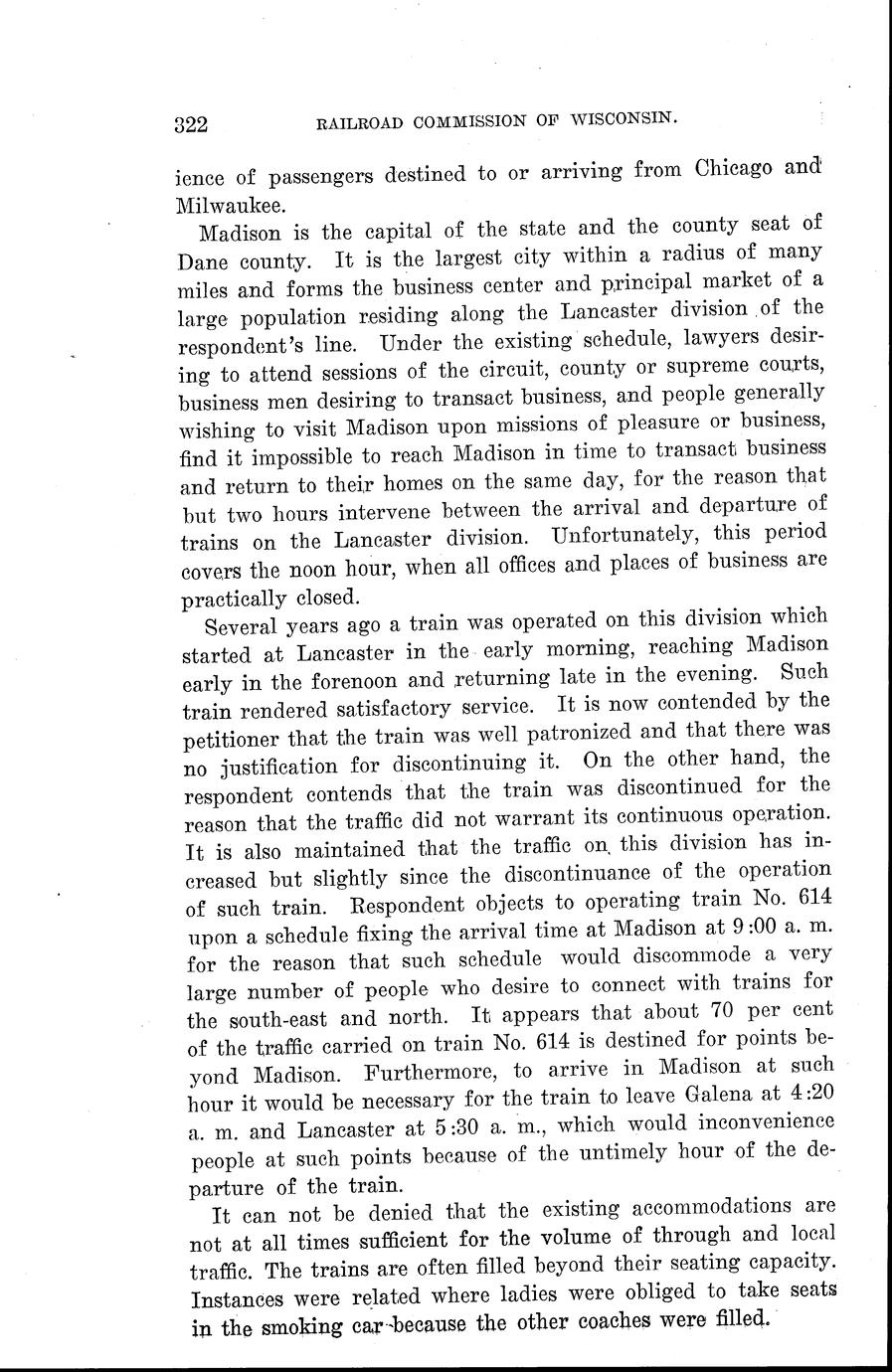 322 RAILROAD COMMISSION OF WISCONSIN.

ience of passengers destined to or arriving from Chicago and Milwaukee.

Madison is the capital of the state and the county seat of Dane county. It is the largest city within a radius of many miles and forms the business center and principal market of a large population residing along the Lancaster division of the respondent's line. Under the existing schedule, lawyers desiring to attend sessions of the circuit, county or supreme courts, business men desiring to transact business, and people generally wishing to visit Madison upon missions of pleasure or business, find it impossible to reach Madison in time to transact business and return to their homes on the same day, for the reason that but two hours intervene between the arrival and departure of trains on the Lancaster division. Unfortunately, this period covers the noon hour, when all offices and places of business are practically closed.

Several years ago a train was operated on this division which started at Lancaster in the early morning, reaching Madison early in the forenoon and returning late in the evening. Such train rendered satisfactory service. It is now contended by the petitioner that the train was well patronized and that there was no justification for discontinuing it. On the other hand, the respondent contends that the train was discontinued for the reason that the traffic did not warrant its continuous operation. It is also maintained that the traffic on this division has increased but slightly since the discontinuance of the operation of such train. Respondent objects to operating train No. 614 upon a schedule fixing the arrival time at Madison at 9:00 a. m. for the reason that such schedule would discommode a very large number of people who desire to connect with trains for the south-east and north. It appears that about 70 per cent of the traffic carried on train No. 614 is destined for points beyond Madison. Furthermore, to arrive in Madison at such hour it would be necessary for the train to leave Galena at 4:20 a. m. and Lancaster at 5:30 a. m., which would inconvenience people at such points because of the untimely hour of the departure of the train.

It can not be denied that the existing accommodations are not at all times sufficient for the volume of through and local traffic. The trains are often filled beyond their seating capacity. Instances were related where ladies were obliged to take seats in the smoking car because the other coaches were filled.